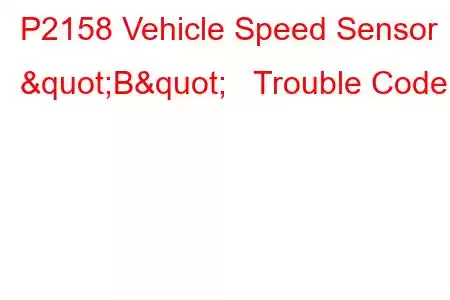 P2158 Vehicle Speed Sensor &quot;B&quot; Trouble Code